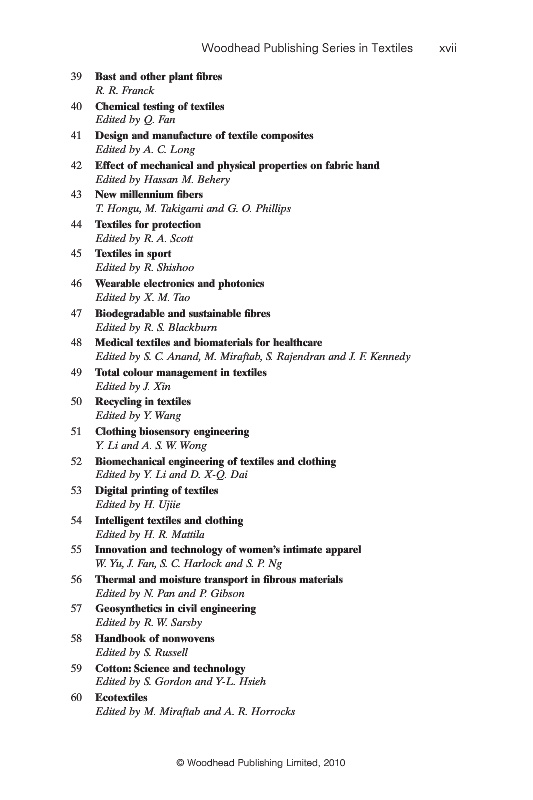 Woodhead Publishing Series in Textiles xvii

39 Bast and other plant fibres
R. R. Franck

40 Chemical testing of textiles
Edited by Q. Fan

41 Design and manufacture of textile composites
Edited by A. C. Long

42 Effect of mechanical and physical properties on fabric hand
Edited by Hassan M. Behery

43 New millennium fibers
T. Hongu, M. Takigami and G. O. Phillips

44 Textiles for protection
Edited by R. A. Scott

45 Textiles in sport
Edited by R. Shishoo

46 Wearable electronics and photonics
Edited by X. M. Tao

47 Biodegradable and sustainable fibres
Edited by R. S. Blackburn

48 Medical textiles and biomaterials for healthcare
Edited by S. C. Anand, M. Miraftab, S. Rajendran and J. F. Kennedy

49 Total colour management in textiles
Edited by J. Xin

50 Recycling in textiles
Edited by Y. Wang

51 Clothing biosensory engineering
Y. Li and A. S. W. Wong

52 Biomechanical engineering of textiles and clothing
Edited by Y. Li and D. X-Q. Dai

53 Digital printing of textiles
Edited by H. Ujiie

54 Intelligent textiles and clothing
Edited by H. R. Mattila

55 Innovation and technology of women's intimate apparel
W. Yu, J. Fan, S. C. Harlock and S. P. Ng

56 Thermal and moisture transport in fibrous materials
Edited by N. Pan and P. Gibson

57 Geosynthetics in civil engineering
Edited by R. W. Sarsby

58 Handbook of nonwovens
Edited by S. Russell

59 Cotton: Science and technology
Edited by S. Gordon and Y-L. Hsieh

60 Ecotextiles
Edited by M. Miraftab and A. R. Horrocks

© Woodhead Publishing Limited, 2010